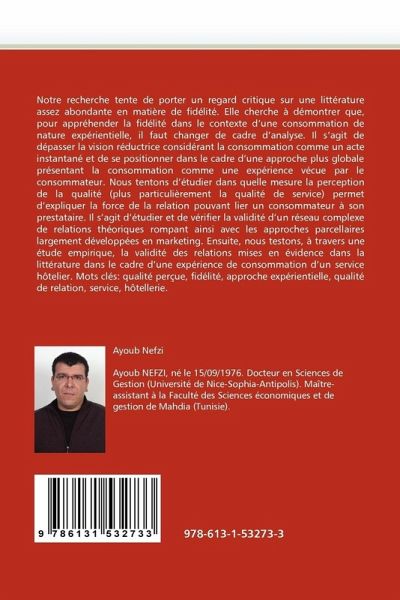 Notre recherche tente de porter un regard critique sur une littérature assez abondante en matière de fidélité. Elle cherche à démontrer que, pour appréhender la fidélité dans le contexte d'une consommation de nature expérientielle, il faut changer de cadre d'analyse. Il s'agit de dépasser la vision réductrice considérant la consommation comme un acte instantané et de se positionner dans le cadre d'une approche plus globale présentant la consommation comme une expérience vécue par le consommateur. Nous tentons d'étudier dans quelle mesure la perception de la qualité (plus particulièrement la qualité de service) permet d'expliquer la force de la relation pouvant lier un consommateur à son prestataire. Il s'agit d'étudier et de vérifier la validité d'un réseau complexe de relations théoriques rompant ainsi avec les approches parcellaires largement développées en marketing. Ensuite, nous testons, à travers une étude empirique, la validité des relations mises en évidence dans la littérature dans le cadre d'une expérience de consommation d'un service hôtelier. Mots clés: qualité perçue, fidélité, approche expérientielle, qualité de relation, service, hôtellerie.

Ayoub Nefzi

Ayoub NEFZI, né le 15/09/1976. Docteur en Sciences de Gestion (Université de Nice-Sophia-Antipolis). Maître-assistant à la Faculté des Sciences économiques et de gestion de Mahdia (Tunisie).

9 786131 532733

978-613-1-53273-3